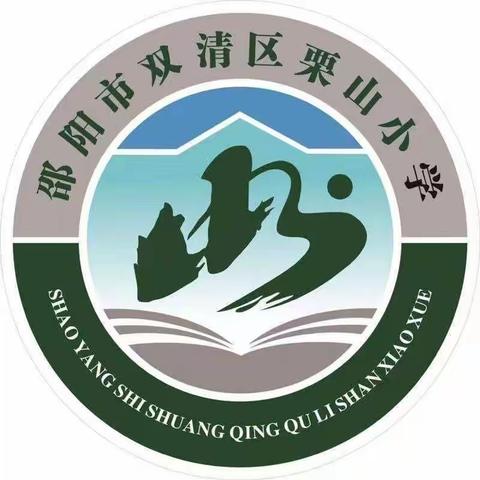 邵阳市双清区栗山小学

SHAO YANG SHI SHUANG QING QU LI SHAN XIAO XUE